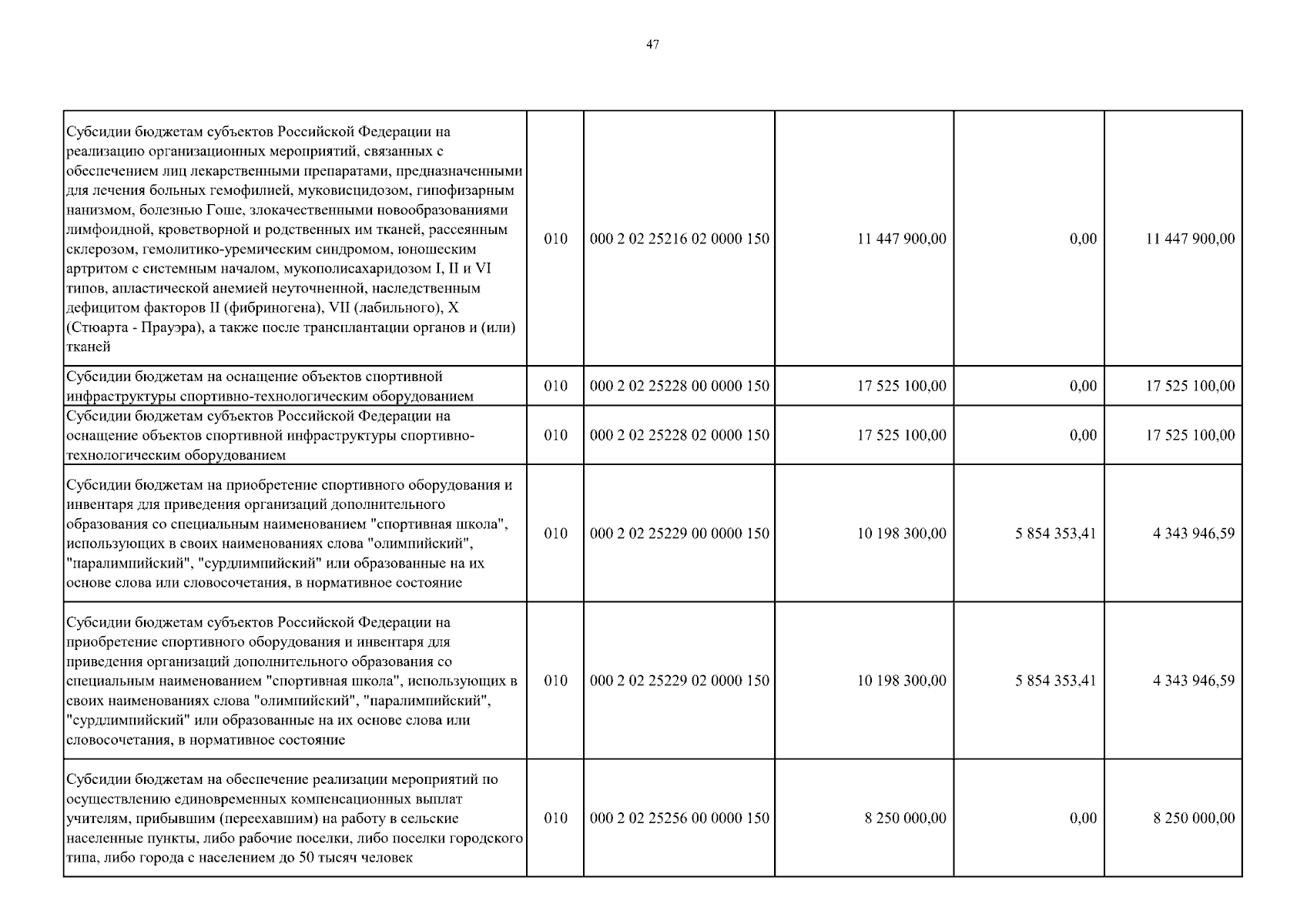 47

| Субсидии бюджетам субъектов Российской Федерации на реализацию организационных мероприятий, связанных с обеспечением лиц лекарственными препаратами, предназначенными для лечения больных гемофилией, муковисцидозом, гипофизарным нанизмом, болезнью Гоше, злокачественными новообразованиями лимфоидной, кроветворной и родственных им тканей, рассеянным склерозом, гемолитико-уремическим синдромом, юношеским артритом с системным началом, мукополисахаридозом I, II и VI типов, апластической анемией неуточненной, наследственным дефицитом факторов II (фибриногена), VII (лабильного), X (Стюарта - Прауэра), а также после трансплантации органов и (или) тканей | 010 | 000 2 02 25216 02 0000 150 | 11 447 900,00 | 0,00 | 11 447 900,00 |
|---|---|---|---|---|---|
| Субсидии бюджетам на оснащение объектов спортивной инфраструктуры спортивно-технологическим оборудованием | 010 | 000 2 02 25228 00 0000 150 | 17 525 100,00 | 0,00 | 17 525 100,00 |
| Субсидии бюджетам субъектов Российской Федерации на оснащение объектов спортивной инфраструктуры спортивно-технологическим оборудованием | 010 | 000 2 02 25228 02 0000 150 | 17 525 100,00 | 0,00 | 17 525 100,00 |
| Субсидии бюджетам на приобретение спортивного оборудования и инвентаря для приведения организаций дополнительного образования со специальным наименованием "спортивная школа", использующих в своих наименованиях слова "олимпийский", "паралимпийский", "сурдлимпийский" или образованные на их основе слова или словосочетания, в нормативное состояние | 010 | 000 2 02 25229 00 0000 150 | 10 198 300,00 | 5 854 353,41 | 4 343 946,59 |
| Субсидии бюджетам субъектов Российской Федерации на приобретение спортивного оборудования и инвентаря для приведения организаций дополнительного образования со специальным наименованием "спортивная школа", использующих в своих наименованиях слова "олимпийский", "паралимпийский", "сурдлимпийский" или образованные на их основе слова или словосочетания, в нормативное состояние | 010 | 000 2 02 25229 02 0000 150 | 10 198 300,00 | 5 854 353,41 | 4 343 946,59 |
| Субсидии бюджетам на обеспечение реализации мероприятий по осуществлению единовременных компенсационных выплат учителям, прибывшим (переехавшим) на работу в сельские населенные пункты, либо рабочие поселки, либо поселки городского типа, либо города с населением до 50 тысяч человек | 010 | 000 2 02 25256 00 0000 150 | 8 250 000,00 | 0,00 | 8 250 000,00 |